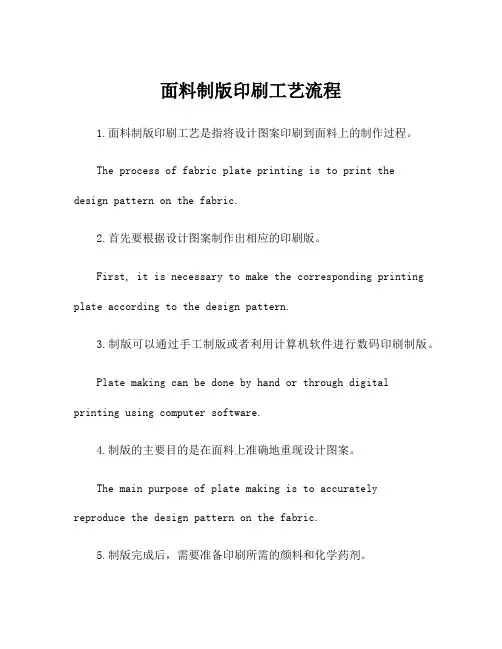 面料制版印刷工艺流程

1.面料制版印刷工艺是指将设计图案印刷到面料上的制作过程。

The process of fabric plate printing is to print the design pattern on the fabric.

2.首先要根据设计图案制作出相应的印刷版。

First, it is necessary to make the corresponding printing plate according to the design pattern.

3.制版可以通过手工制版或者利用计算机软件进行数码印刷制版。

Plate making can be done by hand or through digital printing using computer software.

4.制版的主要目的是在面料上准确地重现设计图案。

The main purpose of plate making is to accurately reproduce the design pattern on the fabric.

5.制版完成后，需要准备印刷所需的颜料和化学药剂。